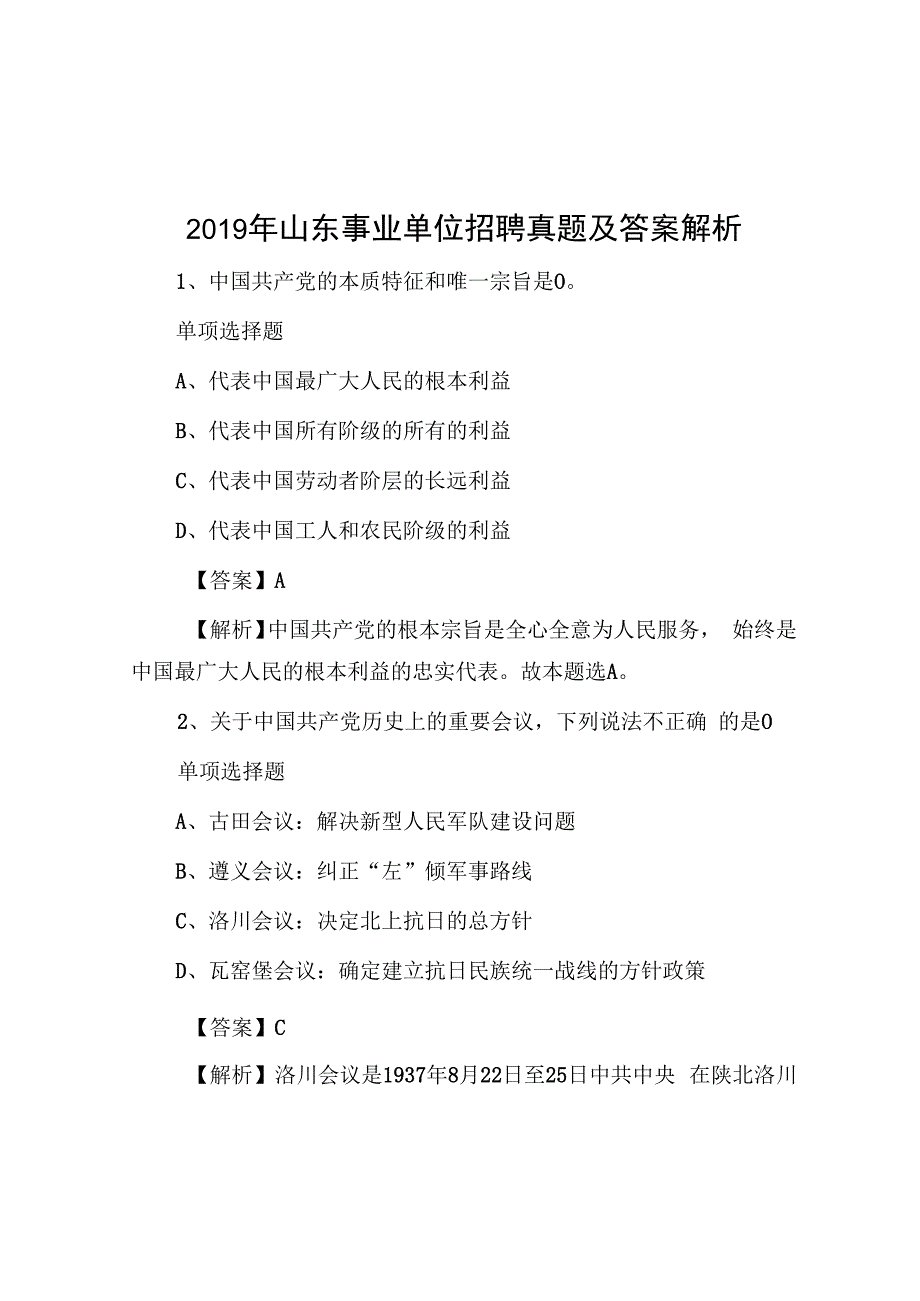 2019年山东事业单位招聘真题及答案解析

1、中国共产党的本质特征和唯一宗旨是0。

单项选择题

A、代表中国最广大人民的根本利益

B、代表中国所有阶级的所有的利益

C、代表中国劳动者阶层的长远利益

D、代表中国工人和农民阶级的利益

【答案】A

【解析】中国共产党的根本宗旨是全心全意为人民服务， 始终是中国最广大人民的根本利益的忠实代表。故本题选A。

2、关于中国共产党历史上的重要会议，下列说法不正确 的是0

单项选择题

A、古田会议：解决新型人民军队建设问题

B、遵义会议：纠正“左”倾军事路线

C、洛川会议：决定北上抗日的总方针

D、瓦窑堡会议：确定建立抗日民族统一战线的方针政策

【答案】C

【解析】洛川会议是1937年8月22日至25日中共中央 在陕北洛川